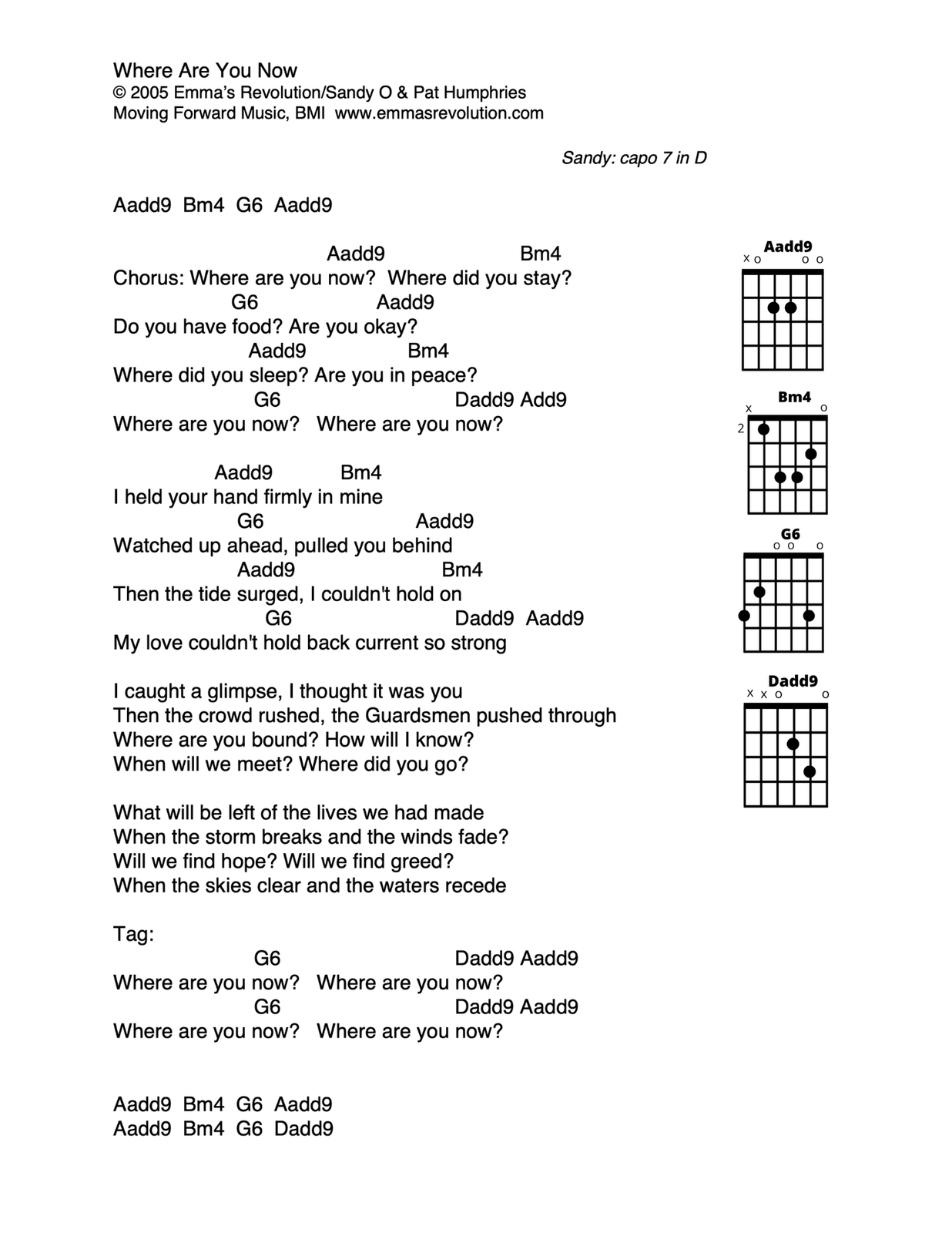 Where Are You Now
© 2005 Emma's Revolution/Sandy O & Pat Humphries
Moving Forward Music, BMI www.emmasrevolution.com

Sandy: capo 7 in D

Aadd9 Bm4 G6 Aadd9

Aadd9 Bm4
Chorus: Where are you now? Where did you stay?
G6 Aadd9
Do you have food? Are you okay?
Aadd9 Bm4
Where did you sleep? Are you in peace?
G6 Dadd9 Add9
Where are you now? Where are you now?

Aadd9 Bm4
I held your hand firmly in mine
G6 Aadd9
Watched up ahead, pulled you behind
Aadd9 Bm4
Then the tide surged, I couldn't hold on
G6 Dadd9 Aadd9
My love couldn't hold back current so strong

I caught a glimpse, I thought it was you
Then the crowd rushed, the Guardsmen pushed through
Where are you bound? How will I know?
When will we meet? Where did you go?

What will be left of the lives we had made
When the storm breaks and the winds fade?
Will we find hope? Will we find greed?
When the skies clear and the waters recede

Tag:
G6 Dadd9 Aadd9
Where are you now? Where are you now?
G6 Dadd9 Aadd9
Where are you now? Where are you now?

Aadd9 Bm4 G6 Aadd9
Aadd9 Bm4 G6 Dadd9

Aadd9
x o o o

Bm4
x o
2

G6
o o o

Dadd9
x x o o